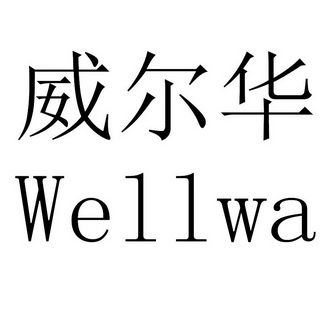 威尔华
Wellwa